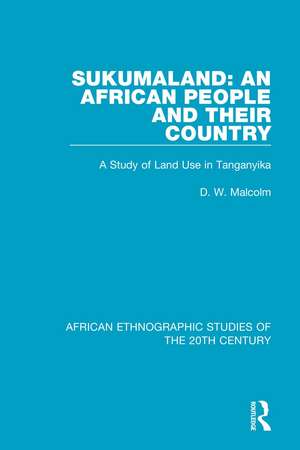 SUKUMALAND: AN AFRICAN PEOPLE AND THEIR COUNTRY

A Study of Land Use in Tanganyika

D. W. Malcolm

AFRICAN ETHNOGRAPHIC STUDIES OF THE 20TH CENTURY

ROUTLEDGE